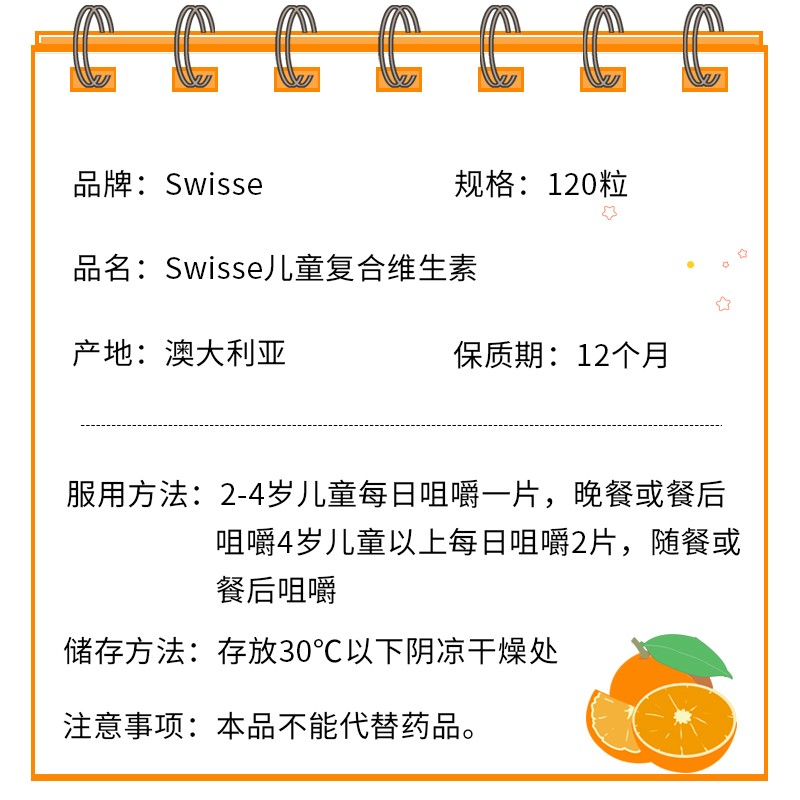 品牌：Swisse 规格：120粒

品名：Swisse儿童复合维生素

产地：澳大利亚 保质期：12个月

服用方法：2-4岁儿童每日咀嚼一片，晚餐或餐后咀嚼4岁儿童以上每日咀嚼2片，随餐或餐后咀嚼

储存方法：存放30℃以下阴凉干燥处

注意事项：本品不能代替药品。